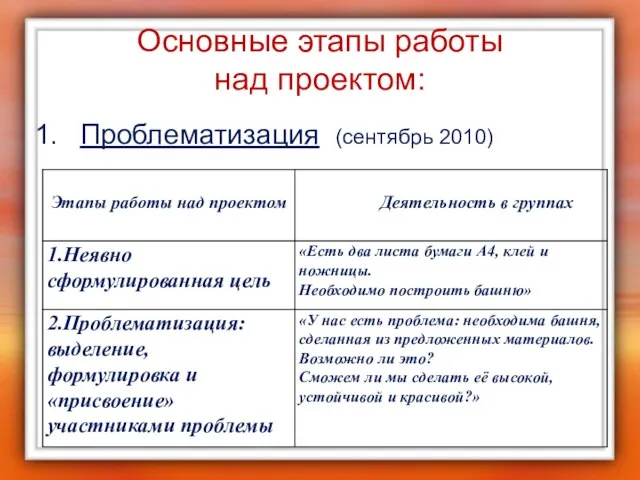 Основные этапы работы над проектом:

1. Проблематизация (сентябрь 2010)

| Этапы работы над проектом | Деятельность в группах |
|---|---|
| 1.Неявно сформулированная цель | «Есть два листа бумаги А4, клей и ножницы. Необходимо построить башню» |
| 2.Проблематизация: выделение, формулировка и «присвоение» участниками проблемы | «У нас есть проблема: необходима башня, сделанная из предложенных материалов. Возможно ли это? Сможем ли мы сделать её высокой, устойчивой и красивой?» |